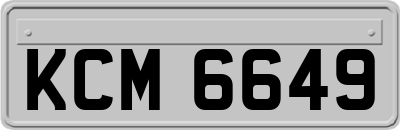 KCM 6649